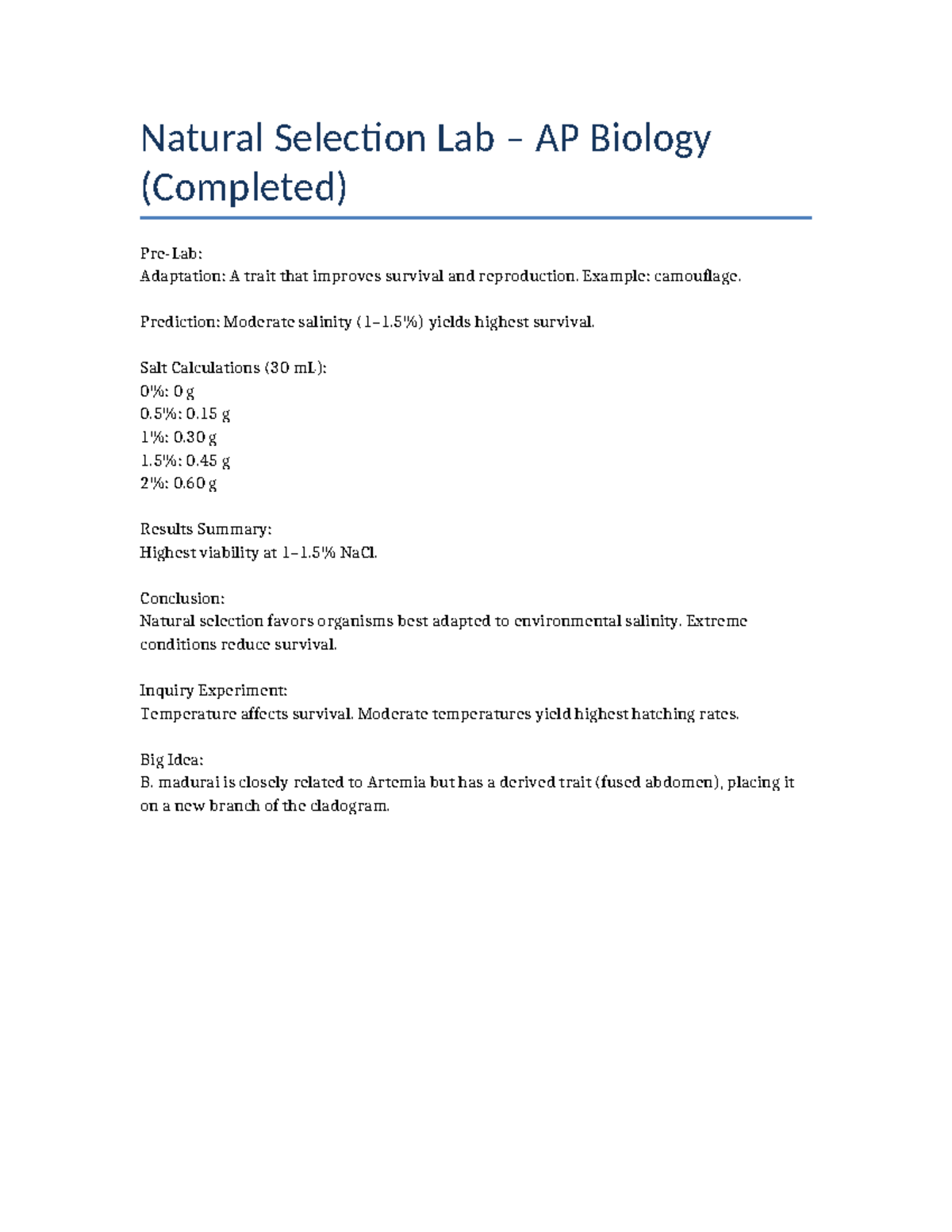 Natural Selection Lab – AP Biology (Completed)

Pre-Lab:
Adaptation: A trait that improves survival and reproduction. Example: camouflage.

Prediction: Moderate salinity (1–1.5%) yields highest survival.

Salt Calculations (30 mL):
0%: 0 g
0.5%: 0.15 g
1%: 0.30 g
1.5%: 0.45 g
2%: 0.60 g

Results Summary:
Highest viability at 1–1.5% NaCl.

Conclusion:
Natural selection favors organisms best adapted to environmental salinity. Extreme conditions reduce survival.

Inquiry Experiment:
Temperature affects survival. Moderate temperatures yield highest hatching rates.

Big Idea:
B. madurai is closely related to Artemia but has a derived trait (fused abdomen), placing it on a new branch of the cladogram.